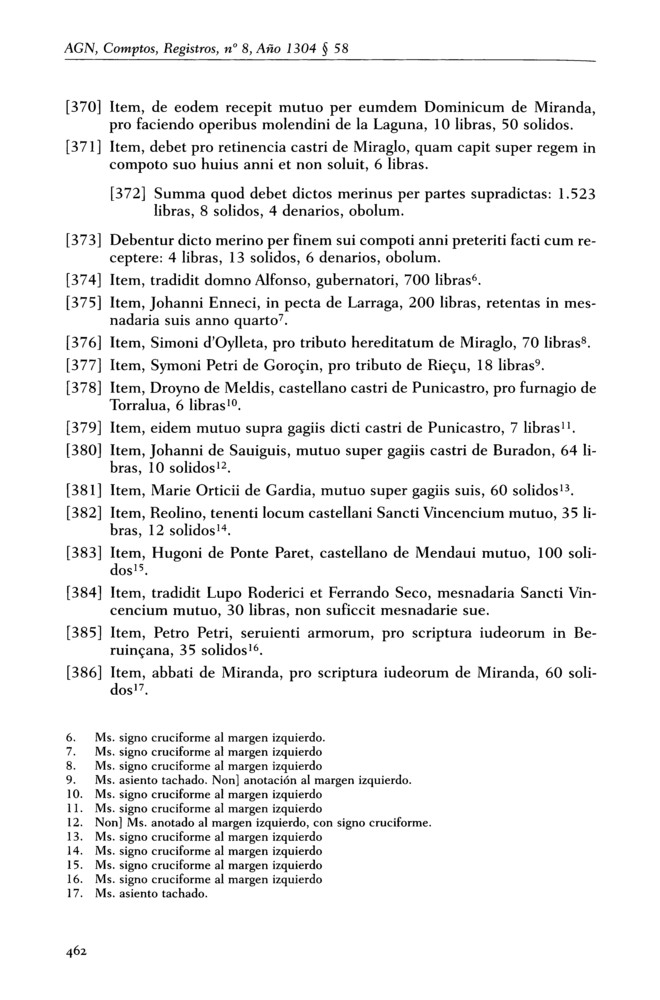 AGN, Comptos, Registros, nº 8, Año 1304 § 58

[370] Item, de eodem recepit mutuo per eumdem Dominicum de Miranda, pro faciendo operibus molendini de la Laguna, 10 libras, 50 solidos.

[371] Item, debet pro retinencia castri de Miraglo, quam capit super regem in compoto suo huius anni et non soluit, 6 libras.

[372] Summa quod debet dictos merinus per partes supradictas: 1.523 libras, 8 solidos, 4 denarios, obolum.

[373] Debentur dicto merino per finem sui compoti anni preteriti facti cum receptere: 4 libras, 13 solidos, 6 denarios, obolum.

[374] Item, tradidit domno Alfonso, gubernatori, 700 libras$^{6}$.

[375] Item, Johanni Enneci, in pecta de Larraga, 200 libras, retentas in mesnadaria suis anno quarto$^{7}$.

[376] Item, Simoni d'Oylleta, pro tributo hereditatum de Miraglo, 70 libras$^{8}$.

[377] Item, Symoni Petri de Goroçin, pro tributo de Rieçu, 18 libras$^{9}$.

[378] Item, Droyno de Meldis, castellano castri de Punicastro, pro furnagio de Torralua, 6 libras$^{10}$.

[379] Item, eidem mutuo supra gagiis dicti castri de Punicastro, 7 libras$^{11}$.

[380] Item, Johanni de Sauiguis, mutuo super gagiis castri de Buradon, 64 libras, 10 solidos$^{12}$.

[381] Item, Marie Orticii de Gardia, mutuo super gagiis suis, 60 solidos$^{13}$.

[382] Item, Reolino, tenenti locum castellani Sancti Vincencium mutuo, 35 libras, 12 solidos$^{14}$.

[383] Item, Hugoni de Ponte Paret, castellano de Mendaui mutuo, 100 solidos$^{15}$.

[384] Item, tradidit Lupo Roderici et Ferrando Seco, mesnadaria Sancti Vincencium mutuo, 30 libras, non suficcit mesnadarie sue.

[385] Item, Petro Petri, seruienti armorum, pro scriptura iudeorum in Beruinçana, 35 solidos$^{16}$.

[386] Item, abbati de Miranda, pro scriptura iudeorum de Miranda, 60 solidos$^{17}$.

6. Ms. signo cruciforme al margen izquierdo.
7. Ms. signo cruciforme al margen izquierdo
8. Ms. signo cruciforme al margen izquierdo
9. Ms. asiento tachado. Non] anotación al margen izquierdo.
10. Ms. signo cruciforme al margen izquierdo
11. Ms. signo cruciforme al margen izquierdo
12. Non] Ms. anotado al margen izquierdo, con signo cruciforme.
13. Ms. signo cruciforme al margen izquierdo
14. Ms. signo cruciforme al margen izquierdo
15. Ms. signo cruciforme al margen izquierdo
16. Ms. signo cruciforme al margen izquierdo
17. Ms. asiento tachado.

462